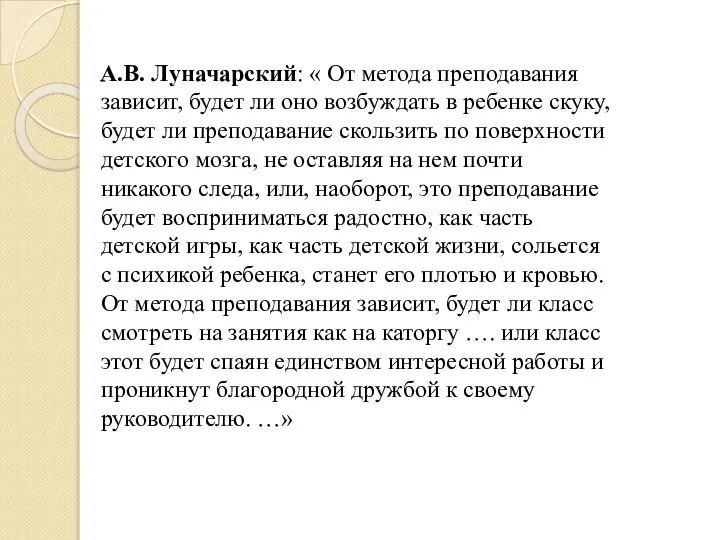 А.В. Луначарский: « От метода преподавания зависит, будет ли оно возбуждать в ребенке скуку, будет ли преподавание скользить по поверхности детского мозга, не оставляя на нем почти никакого следа, или, наоборот, это преподавание будет восприниматься радостно, как часть детской игры, как часть детской жизни, сольется с психикой ребенка, станет его плотью и кровью. От метода преподавания зависит, будет ли класс смотреть на занятия как на каторгу …. или класс этот будет спаян единством интересной работы и проникнут благородной дружбой к своему руководителю. …»